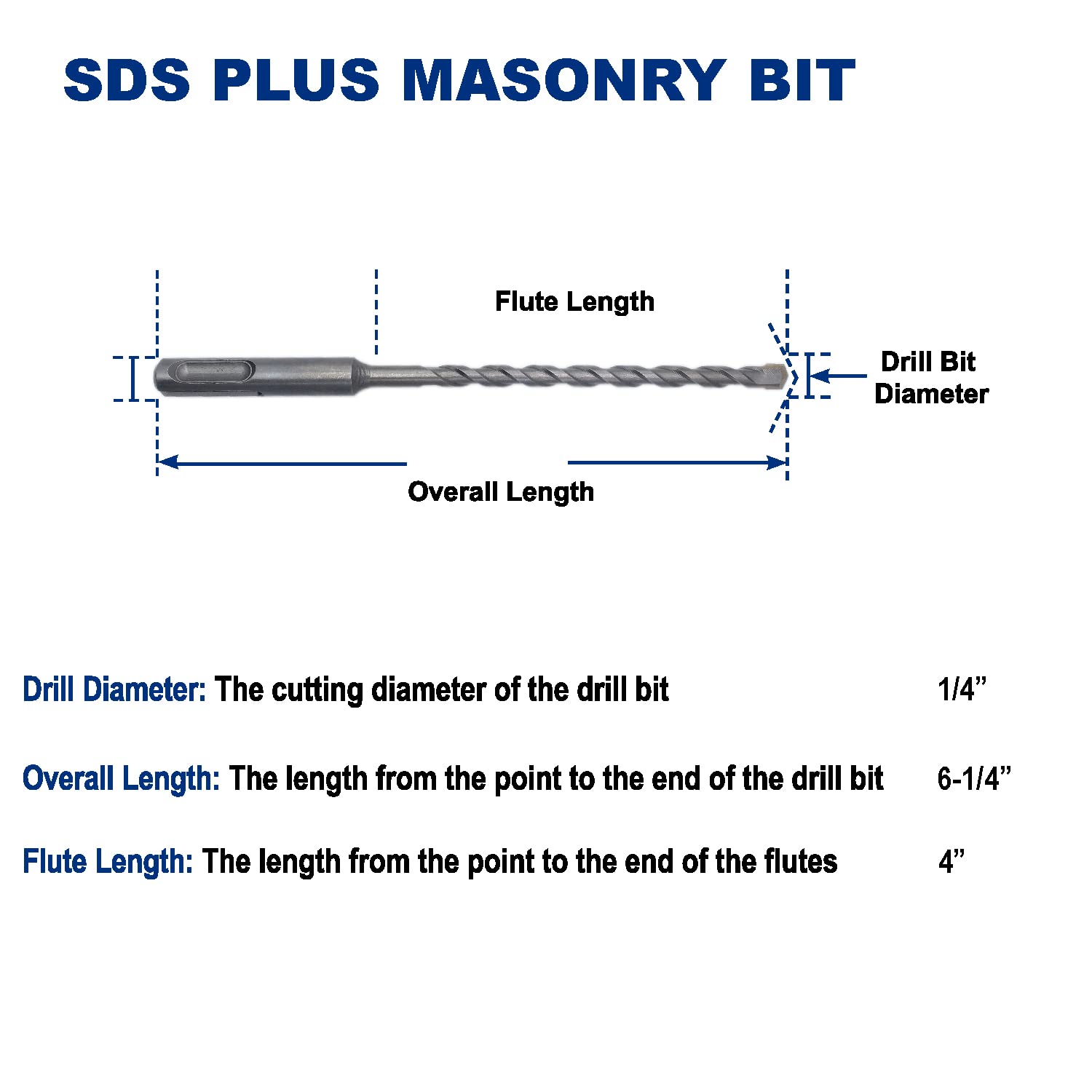 SDS PLUS MASONRY BIT

Flute Length

Drill Bit Diameter

Overall Length

Drill Diameter: The cutting diameter of the drill bit 1/4”

Overall Length: The length from the point to the end of the drill bit 6-1/4”

Flute Length: The length from the point to the end of the flutes 4”